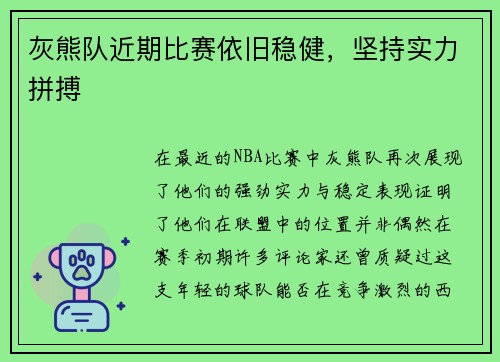 灰熊队近期比赛依旧稳健，坚持实力拼搏

在最近的NBA比赛中灰熊队再次展现了他们的强劲实力与稳定表现证明了他们在联盟中的位置并非偶然在赛季初期许多评论家还曾质疑过这支年轻的球队能否在竞争激烈的西